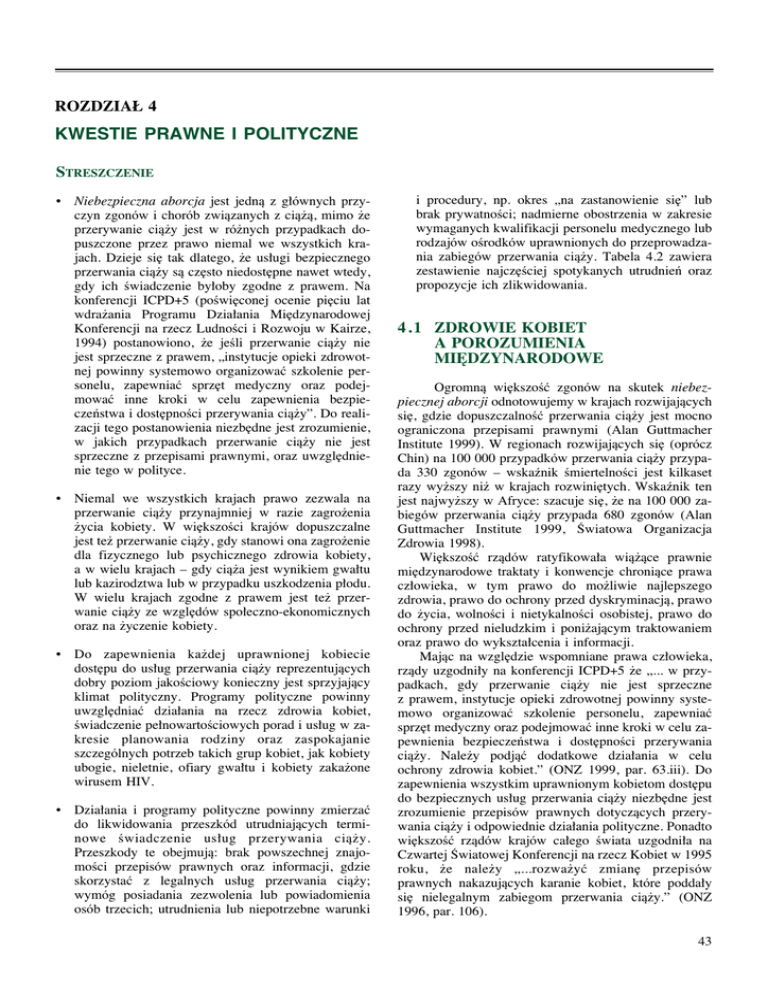 ROZDZIAŁ 4

KWESTIE PRAWNE I POLITYCZNE

STRESZCZENIE

• Niebezpieczna aborcja jest jedną z głównych przyczyn zgonów i chorób związanych z ciążą, mimo że przerywanie ciąży jest w różnych przypadkach dopuszczone przez prawo niemal we wszystkich krajach. Dzieje się tak dlatego, że usługi bezpiecznego przerwania ciąży są często niedostępne nawet wtedy, gdy ich świadczenie byłoby zgodne z prawem. Na konferencji ICPD+5 (poświęconej ocenie pięciu lat wdrażania Programu Działania Międzynarodowej Konferencji na rzecz Ludności i Rozwoju w Kairze, 1994) postanowiono, że jeśli przerwanie ciąży nie jest sprzeczne z prawem, „instytucje opieki zdrowotnej powinny systemowo organizować szkolenie personelu, zapewniać sprzęt medyczny oraz podejmować inne kroki w celu zapewnienia bezpieczeństwa i dostępności przerywania ciąży". Do realizacji tego postanowienia niezbędne jest zrozumienie, w jakich przypadkach przerwanie ciąży nie jest sprzeczne z przepisami prawnymi, oraz uwzględnienie tego w polityce.

• Niemal we wszystkich krajach prawo zezwala na przerwanie ciąży przynajmniej w razie zagrożenia życia kobiety. W większości krajów dopuszczalne jest też przerwanie ciąży, gdy stanowi ona zagrożenie dla fizycznego lub psychicznego zdrowia kobiety, a w wielu krajach – gdy ciąża jest wynikiem gwałtu lub kazirodztwa lub w przypadku uszkodzenia płodu. W wielu krajach zgodne z prawem jest też przerwanie ciąży ze względów społeczno-ekonomicznych oraz na życzenie kobiety.

• Do zapewnienia każdej uprawnionej kobiecie dostępu do usług przerwania ciąży reprezentujących dobry poziom jakościowy konieczny jest sprzyjający klimat polityczny. Programy polityczne powinny uwzględniać działania na rzecz zdrowia kobiet, świadczenie pełnowartościowych porad i usług w zakresie planowania rodziny oraz zaspokajanie szczególnych potrzeb takich grup kobiet, jak kobiety ubogie, nieletnie, ofiary gwałtu i kobiety zakażone wirusem HIV.

• Działania i programy polityczne powinny zmierzać do likwidowania przeszkód utrudniających terminowe świadczenie usług przerywania ciąży. Przeszkody te obejmują: brak powszechnej znajomości przepisów prawnych oraz informacji, gdzie skorzystać z legalnych usług przerwania ciąży; wymóg posiadania zezwolenia lub powiadomienia osób trzecich; utrudnienia lub niepotrzebne warunki i procedury, np. okres „na zastanowienie się" lub brak prywatności; nadmierne obostrzenia w zakresie wymaganych kwalifikacji personelu medycznego lub rodzajów ośrodków uprawnionych do przeprowadzania zabiegów przerwania ciąży. Tabela 4.2 zawiera zestawienie najczęściej spotykanych utrudnień oraz propozycje ich zlikwidowania.

4.1 ZDROWIE KOBIET A POROZUMIENIA MIĘDZYNARODOWE

Ogromną większość zgonów na skutek niebezpiecznej aborcji odnotowujemy w krajach rozwijających się, gdzie dopuszczalność przerwania ciąży jest mocno ograniczona przepisami prawnymi (Alan Guttmacher Institute 1999). W regionach rozwijających się (oprócz Chin) na 100 000 przypadków przerwania ciąży przypada 330 zgonów – wskaźnik śmiertelności jest kilkaset razy wyższy niż w krajach rozwiniętych. Wskaźnik ten jest najwyższy w Afryce: szacuje się, że na 100 000 zabiegów przerwania ciąży przypada 680 zgonów (Alan Guttmacher Institute 1999, Światowa Organizacja Zdrowia 1998).

Większość rządów ratyfikowała wiążące prawnie międzynarodowe traktaty i konwencje chroniące prawa człowieka, w tym prawo do możliwie najlepszego zdrowia, prawo do ochrony przed dyskryminacją, prawo do życia, wolności i nietykalności osobistej, prawo do ochrony przed nieludzkim i poniżającym traktowaniem oraz prawo do wykształcenia i informacji.

Mając na względzie wspomniane prawa człowieka, rządy uzgodniły na konferencji ICPD+5 że „... w przypadkach, gdy przerwanie ciąży nie jest sprzeczne z prawem, instytucje opieki zdrowotnej powinny systemowo organizować szkolenie personelu, zapewniać sprzęt medyczny oraz podejmować inne kroki w celu zapewnienia bezpieczeństwa i dostępności przerywania ciąży. Należy podjąć dodatkowe działania w celu ochrony zdrowia kobiet." (ONZ 1999, par. 63.iii). Do zapewnienia wszystkim uprawnionym kobietom dostępu do bezpiecznych usług przerwania ciąży niezbędne jest zrozumienie przepisów prawnych dotyczących przerywania ciąży i odpowiednie działania polityczne. Ponadto większość rządów krajów całego świata uzgodniła na Czwartej Światowej Konferencji na rzecz Kobiet w 1995 roku, że należy „...rozważyć zmianę przepisów prawnych nakazujących karanie kobiet, które poddały się nielegalnym zabiegom przerwania ciąży." (ONZ 1996, par. 106).

43